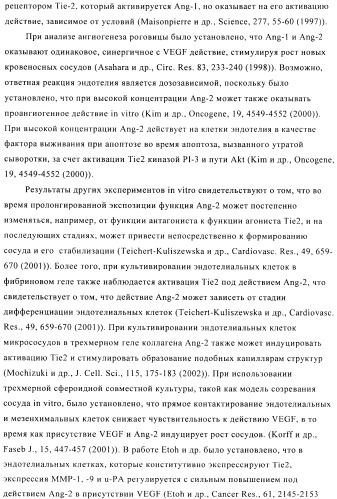 рецептором Tie-2, который активируется Ang-1, но оказывает на его активацию действие, зависимое от условий (Maisonpierre и др., Science, 277, 55-60 (1997)).

При анализе ангиогенеза роговицы было установлено, что Ang-1 и Ang-2 оказывают одинаковое, синергичное с VEGF действие, стимулируя рост новых кровеносных сосудов (Asahara и др., Circ. Res. 83, 233-240 (1998)). Возможно, ответная реакция эндотелия является дозозависимой, поскольку было установлено, что при высокой концентрации Ang-2 может также оказывать проангиогенное действие in vitro (Kim и др., Oncogene, 19, 4549-4552 (2000)). При высокой концентрации Ang-2 действует на клетки эндотелия в качестве фактора выживания при апоптозе во время апоптоза, вызванного утратой сыворотки, за счет активации Tie2 киназой PI-3 и пути Akt (Kim и др., Oncogene, 19, 4549-4552 (2000)).

Результаты других экспериментов in vitro свидетельствуют о том, что во время пролонгированной экспозиции функция Ang-2 может постепенно изменяться, например, от функции антагониста к функции агониста Tie2, и на последующих стадиях, может привести непосредственно к формированию сосуда и его стабилизации (Teichert-Kuliszewska и др., Cardiovasc. Res., 49, 659-670 (2001)). Более того, при культивировании эндотелиальных клеток в фибриновом геле также наблюдается активация Tie2 под действием Ang-2, что свидетельствует о том, что действие Ang-2 может зависеть от стадии дифференциации эндотелиальных клеток (Teichert-Kuliszewska и др., Cardiovasc. Res., 49, 659-670 (2001)). При культивировании эндотелиальных клеток микрососудов в трехмерном геле коллагена Ang-2 также может индуцировать активацию Tie2 и стимулировать образование подобных капиллярам структур (Mochizuki и др., J. Cell. Sci., 115, 175-183 (2002)). При использовании трехмерной сфероидной совместной культуры, такой как модель созревания сосуда in vitro, было установлено, что прямое контактирование эндотелиальных и мезенхимальных клеток снижает чувствительность к действию VEGF, в то время как присутствие VEGF и Ang-2 индуцирует рост сосудов. (Korff и др., Faseb J., 15, 447-457 (2001)). В работе Etoh и др. было установлено, что в эндотелиальных клетках, которые конститутивно экспрессируют Tie2, экспрессия MMP-1, -9 и u-PA регулируется с сильным повышением под действием Ang-2 в присутствии VEGF (Etoh и др., Cancer Res., 61, 2145-2153